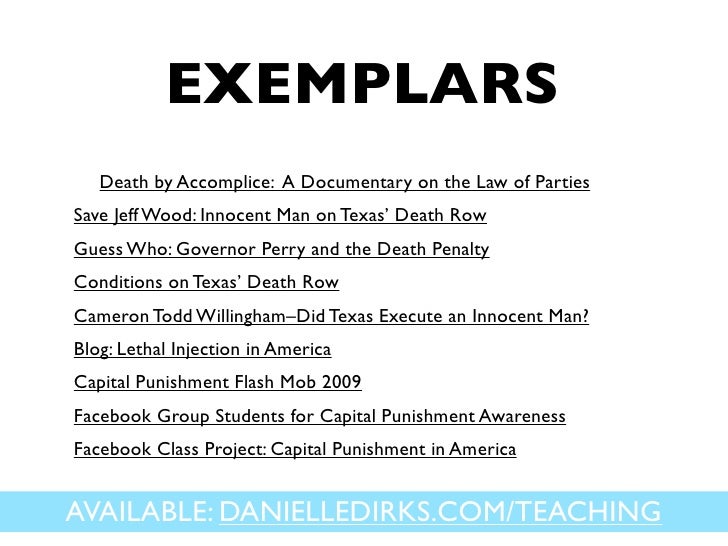 EXEMPLARS

Death by Accomplice: A Documentary on the Law of Parties

Save Jeff Wood: Innocent Man on Texas' Death Row

Guess Who: Governor Perry and the Death Penalty

Conditions on Texas' Death Row

Cameron Todd Willingham–Did Texas Execute an Innocent Man?

Blog: Lethal Injection in America

Capital Punishment Flash Mob 2009

Facebook Group Students for Capital Punishment Awareness

Facebook Class Project: Capital Punishment in America

AVAILABLE: DANIELLEDIRKS.COM/TEACHING